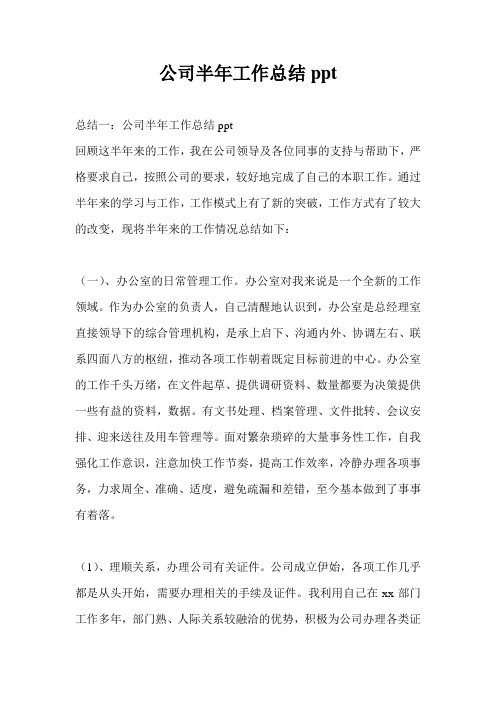 公司半年工作总结 ppt

总结一：公司半年工作总结 ppt
回顾这半年来的工作，我在公司领导及各位同事的支持与帮助下，严格要求自己，按照公司的要求，较好地完成了自己的本职工作。通过半年来的学习与工作，工作模式上有了新的突破，工作方式有了较大的改变，现将半年来的工作情况总结如下：

（一）、办公室的日常管理工作。办公室对我来说是一个全新的工作领域。作为办公室的负责人，自己清醒地认识到，办公室是总经理室直接领导下的综合管理机构，是承上启下、沟通内外、协调左右、联系四面八方的枢纽，推动各项工作朝着既定目标前进的中心。办公室的工作千头万绪，在文件起草、提供调研资料、数量都要为决策提供一些有益的资料，数据。有文书处理、档案管理、文件批转、会议安排、迎来送往及用车管理等。面对繁杂琐碎的大量事务性工作，自我强化工作意识，注意加快工作节奏，提高工作效率，冷静办理各项事务，力求周全、准确、适度，避免疏漏和差错，至今基本做到了事事有着落。

（1）、理顺关系，办理公司有关证件。公司成立伊始，各项工作几乎都是从头开始，需要办理相关的手续及证件。我利用自己在 xx 部门工作多年，部门熟、人际关系较融洽的优势，积极为公司办理各类证